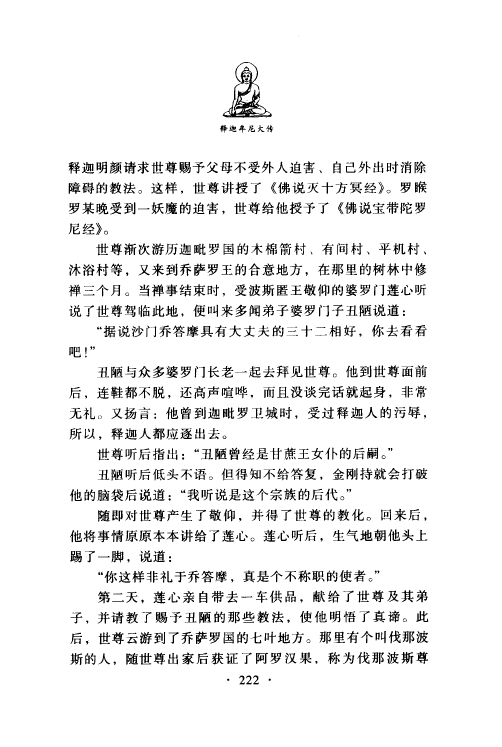 释迦牟尼大传

释迦明颜请求世尊赐予父母不受外人迫害、自己外出时消除障碍的教法。这样，世尊讲授了《佛说灭十方冥经》。罗睺罗某晚受到一妖魔的迫害，世尊给他授予了《佛说宝带陀罗尼经》。

世尊渐次游历迦毗罗国的木棉箭村、有间村、平机村、沐浴村等，又来到乔萨罗王的合意地方，在那里的树林中修禅三个月。当禅事结束时，受波斯匿王敬仰的婆罗门莲心听说了世尊驾临此地，便叫来多闻弟子婆罗门子丑陋说道：

“据说沙门乔答摩具有大丈夫的三十二相好，你去看看吧！”

丑陋与众多婆罗门长老一起去拜见世尊。他到世尊面前后，连鞋都不脱，还高声喧哗，而且没谈完话就起身，非常无礼。又扬言：他曾到迦毗罗卫城时，受过释迦人的污辱，所以，释迦人都应逐出去。

世尊听后指出：“丑陋曾经是甘蔗王女仆的后嗣。”

丑陋听后低头不语。但得知不给答复，金刚持就会打破他的脑袋后说道：“我听说是这个宗族的后代。”

随即对世尊产生了敬仰，并得了世尊的教化。回来后，他将事情原原本本讲给了莲心。莲心听后，生气地朝他头上踢了一脚，说道：

“你这样非礼于乔答摩，真是个不称职的使者。”

第二天，莲心亲自带去一车供品，献给了世尊及其弟子，并请教了赐予丑陋的那些教法，使他明悟了真谛。此后，世尊云游到了乔萨罗国的七叶地方。那里有个叫伐那波斯的人，随世尊出家后获证了阿罗汉果，称为伐那波斯尊

· 222 ·